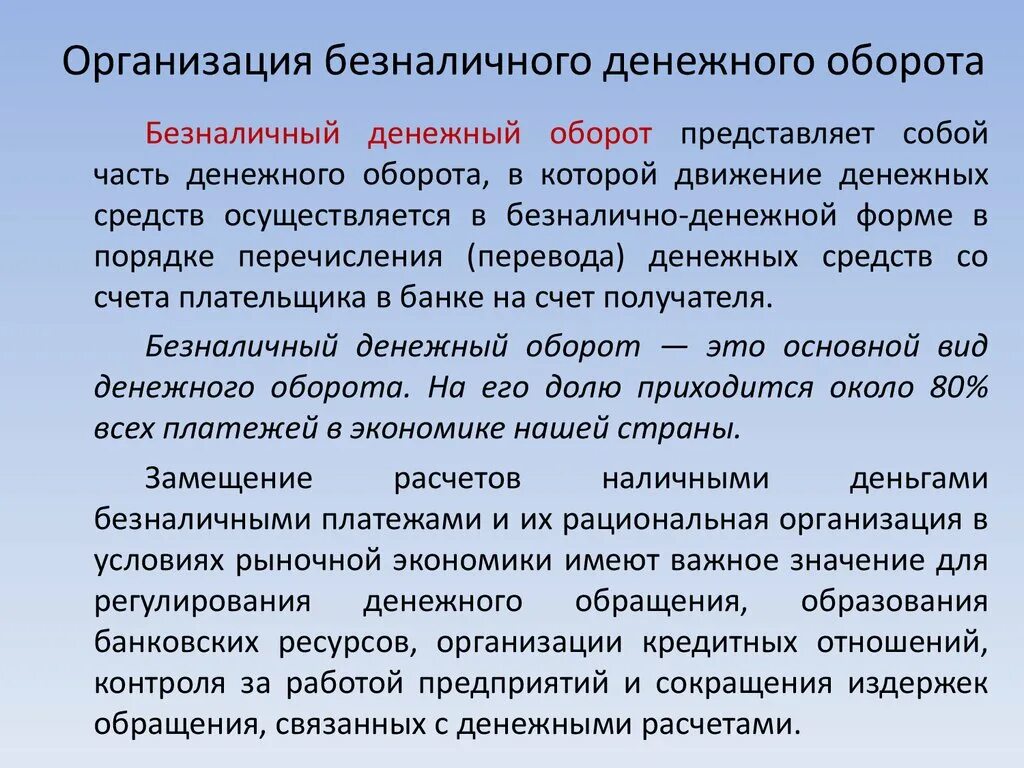 Организация безналичного денежного оборота

Безналичный денежный оборот представляет собой часть денежного оборота, в которой движение денежных средств осуществляется в безналично-денежной форме в порядке перечисления (перевода) денежных средств со счета плательщика в банке на счет получателя.

Безналичный денежный оборот — это основной вид денежного оборота. На его долю приходится около 80% всех платежей в экономике нашей страны.

Замещение расчетов наличными деньгами безналичными платежами и их рациональная организация в условиях рыночной экономики имеют важное значение для регулирования денежного обращения, образования банковских ресурсов, организации кредитных отношений, контроля за работой предприятий и сокращения издержек обращения, связанных с денежными расчетами.